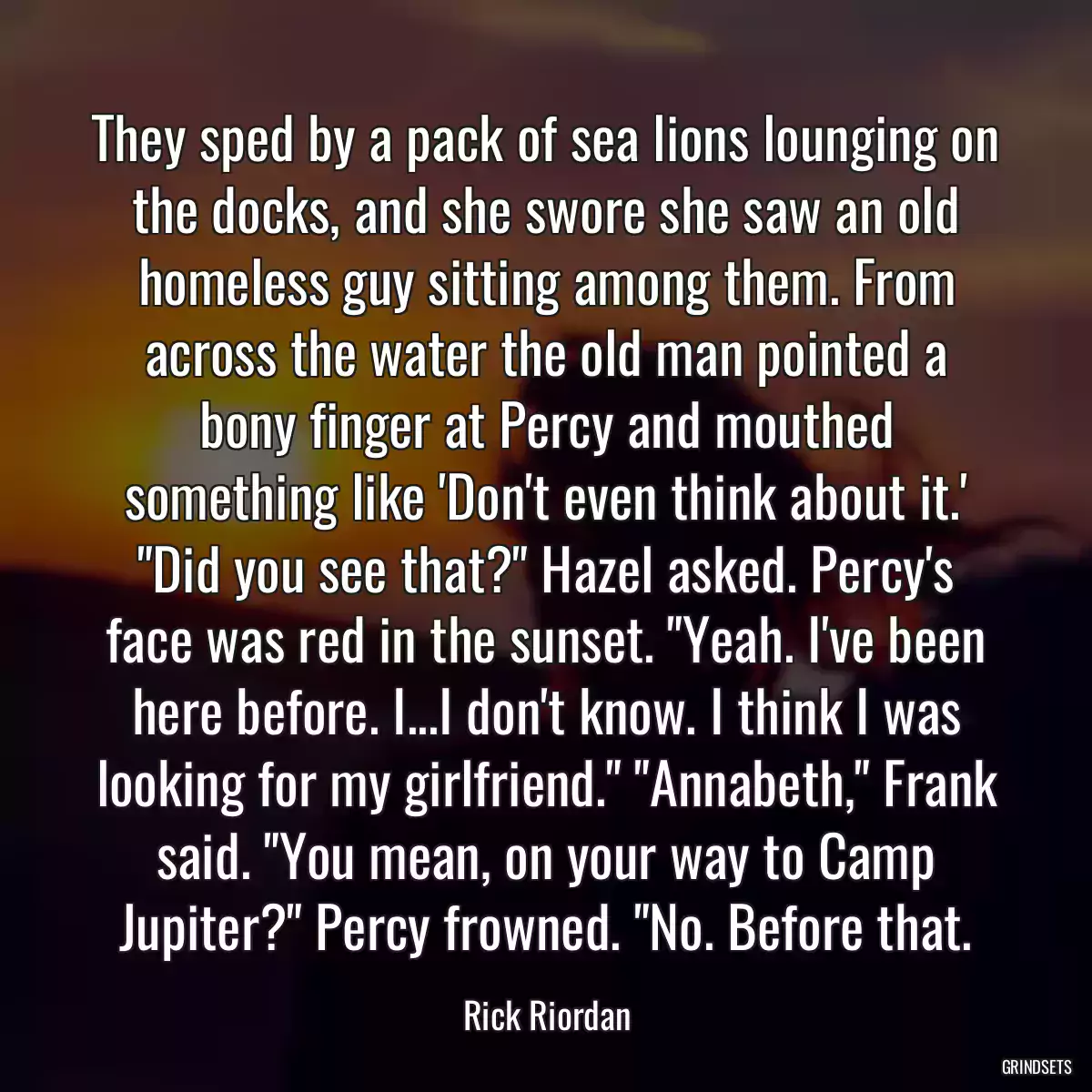 They sped by a pack of sea lions lounging on the docks, and she swore she saw an old homeless guy sitting among them. From across the water the old man pointed a bony finger at Percy and mouthed something like 'Don't even think about it.' "Did you see that?" Hazel asked. Percy's face was red in the sunset. "Yeah. I've been here before. I...I don't know. I think I was looking for my girlfriend." "Annabeth," Frank said. "You mean, on your way to Camp Jupiter?" Percy frowned. "No. Before that.

Rick Riordan

GRINDSETS